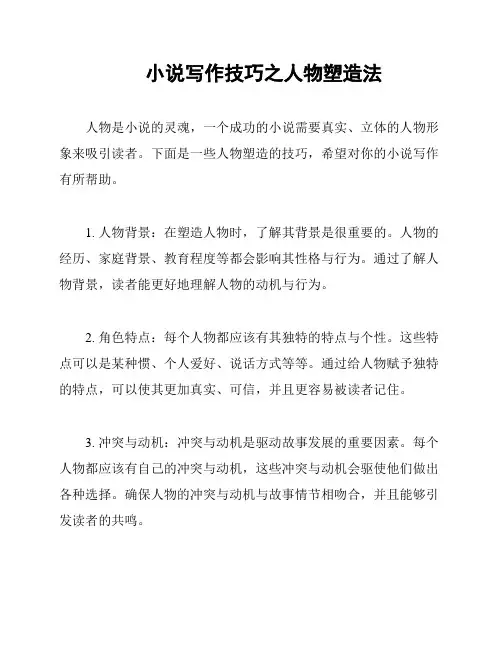 小说写作技巧之人物塑造法

人物是小说的灵魂，一个成功的小说需要真实、立体的人物形象来吸引读者。下面是一些人物塑造的技巧，希望对你的小说写作有所帮助。

1. 人物背景：在塑造人物时，了解其背景是很重要的。人物的经历、家庭背景、教育程度等都会影响其性格与行为。通过了解人物背景，读者能更好地理解人物的动机与行为。

2. 角色特点：每个人物都应该有其独特的特点与个性。这些特点可以是某种惯、个人爱好、说话方式等等。通过给人物赋予独特的特点，可以使其更加真实、可信，并且更容易被读者记住。

3. 冲突与动机：冲突与动机是驱动故事发展的重要因素。每个人物都应该有自己的冲突与动机，这些冲突与动机会驱使他们做出各种选择。确保人物的冲突与动机与故事情节相吻合，并且能够引发读者的共鸣。